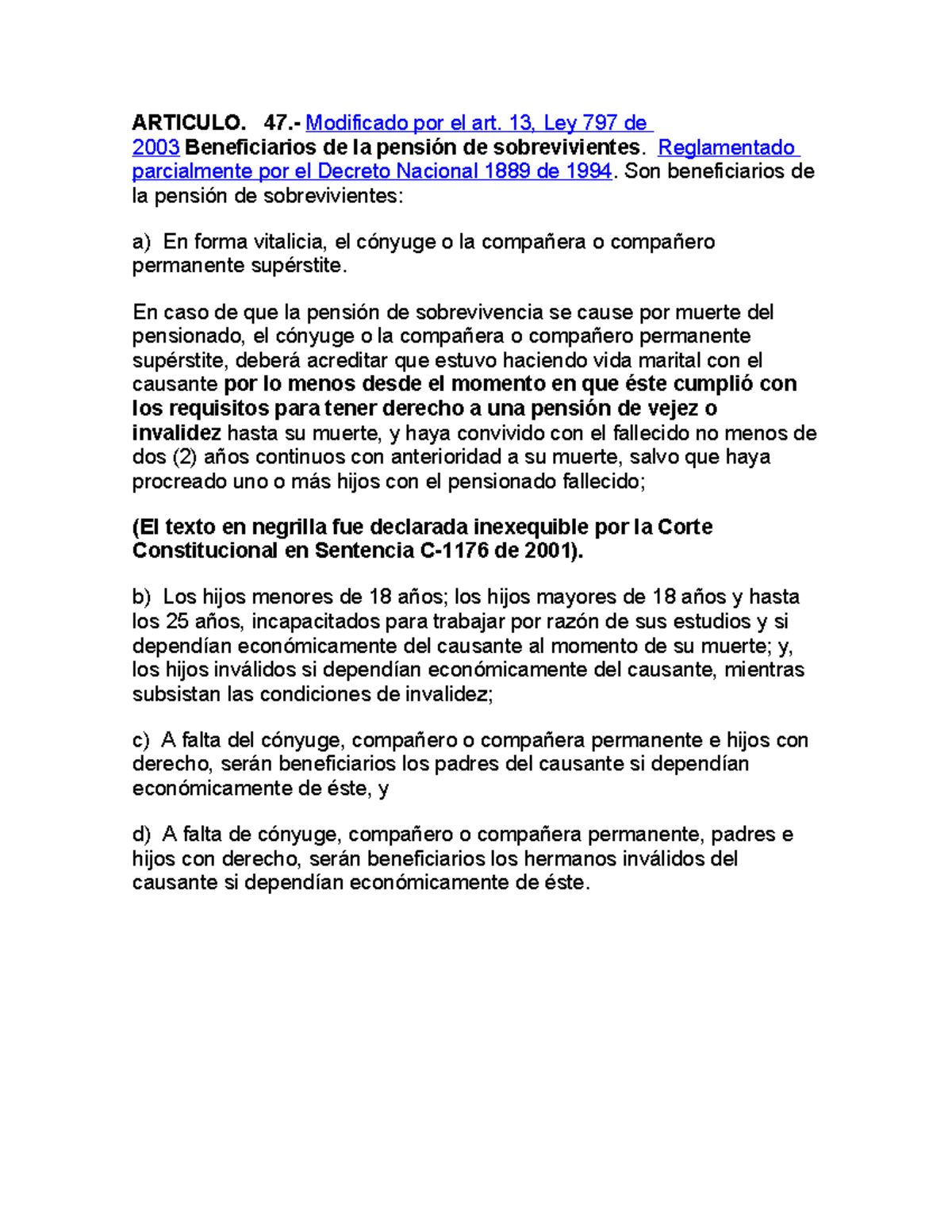 ARTICULO. 47.- Modificado por el art. 13, Ley 797 de 2003 Beneficiarios de la pensión de sobrevivientes. Reglamentado parcialmente por el Decreto Nacional 1889 de 1994. Son beneficiarios de la pensión de sobrevivientes:

a) En forma vitalicia, el cónyuge o la compañera o compañero permanente supérstite.

En caso de que la pensión de sobrevivencia se cause por muerte del pensionado, el cónyuge o la compañera o compañero permanente supérstite, deberá acreditar que estuvo haciendo vida marital con el causante por lo menos desde el momento en que éste cumplió con los requisitos para tener derecho a una pensión de vejez o invalidez hasta su muerte, y haya convivido con el fallecido no menos de dos (2) años continuos con anterioridad a su muerte, salvo que haya procreado uno o más hijos con el pensionado fallecido;

(El texto en negrilla fue declarada inexequible por la Corte Constitucional en Sentencia C-1176 de 2001).

b) Los hijos menores de 18 años; los hijos mayores de 18 años y hasta los 25 años, incapacitados para trabajar por razón de sus estudios y si dependían económicamente del causante al momento de su muerte; y, los hijos inválidos si dependían económicamente del causante, mientras subsistan las condiciones de invalidez;

c) A falta del cónyuge, compañero o compañera permanente e hijos con derecho, serán beneficiarios los padres del causante si dependían económicamente de éste, y

d) A falta de cónyuge, compañero o compañera permanente, padres e hijos con derecho, serán beneficiarios los hermanos inválidos del causante si dependían económicamente de éste.